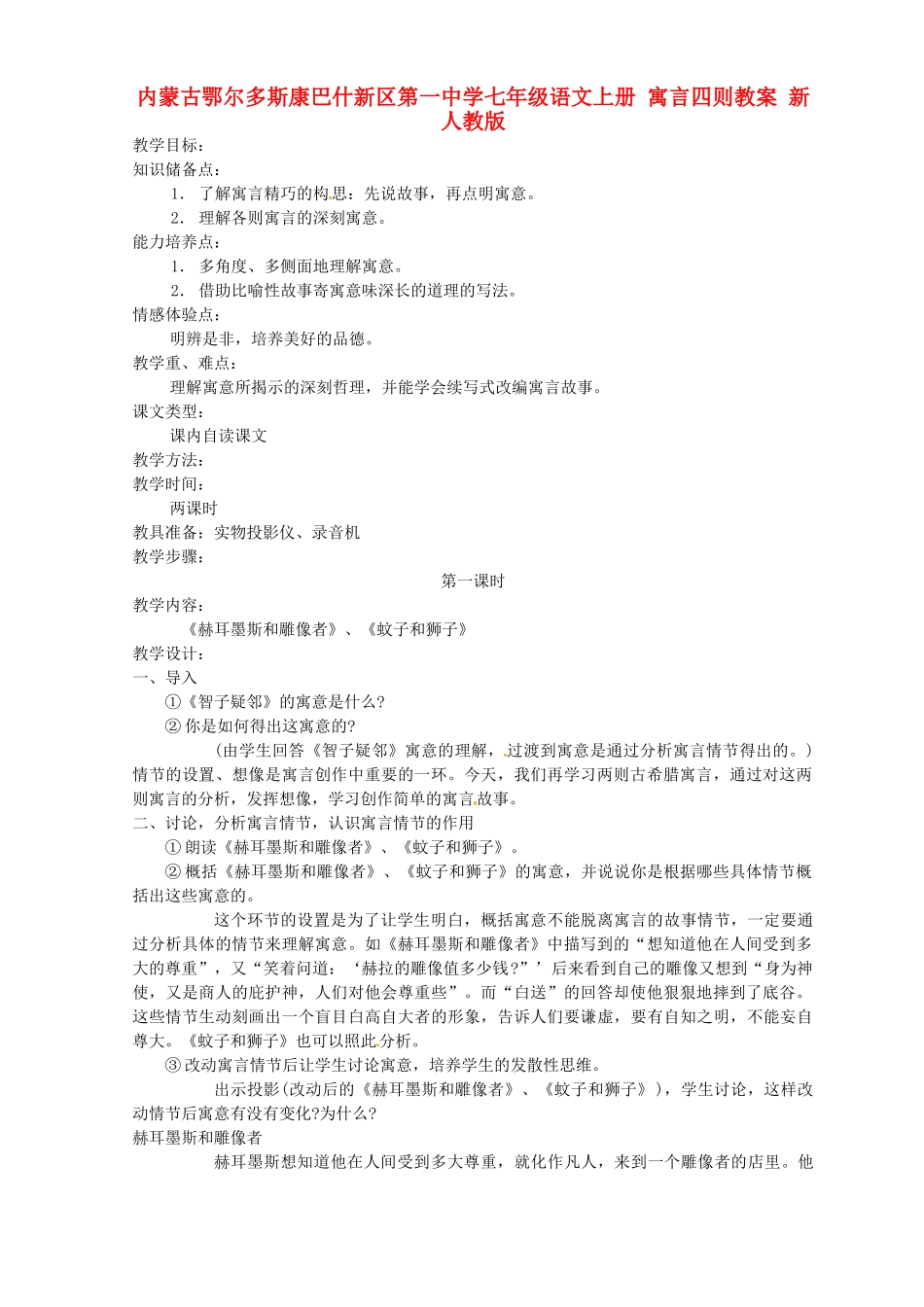 内蒙古鄂尔多斯康巴什新区第一中学七年级语文上册 寓言四则教案 新人教版

教学目标：

知识储备点：

1. 了解寓言精巧的构思：先说故事，再点明寓意。

2. 理解各则寓言的深刻寓意。

能力培养点：

1. 多角度、多侧面地理解寓意。

2. 借助比喻性故事寄寓意味深长的道理的写法。

情感体验点：

明辨是非，培养美好的品德。

教学重、难点：

理解寓意所揭示的深刻哲理，并能学会续写式改编寓言故事。

课文类型：

课内自读课文

教学方法：

教学时间：

两课时

教具准备：实物投影仪、录音机

教学步骤：

第一课时

教学内容：

《赫耳墨斯和雕像者》、《蚊子和狮子》

教学设计：

一、导入

①《智子疑邻》的寓意是什么?

② 你是如何得出这寓意的?

（由学生回答《智子疑邻》寓意的理解，过渡到寓意是通过分析寓言情节得出的。）情节的设置、想像是寓言创作中重要的一环。今天，我们再学习两则古希腊寓言，通过对这两则寓言的分析，发挥想像，学习创作简单的寓言故事。

二、讨论，分析寓言情节，认识寓言情节的作用

① 朗读《赫耳墨斯和雕像者》、《蚊子和狮子》。

② 概括《赫耳墨斯和雕像者》、《蚊子和狮子》的寓意，并说说你是根据哪些具体情节概括出这些寓意的。

这个环节的设置是为了让学生明白，概括寓意不能脱离寓言的故事情节，一定要通过分析具体的情节来理解寓意。如《赫耳墨斯和雕像者》中描写到的“想知道他在人间受到多大的尊重”，又“笑着问道：‘赫拉的雕像值多少钱?”’后来看到自己的雕像又想到“身为神使，又是商人的庇护神，人们对他会尊重些”。而“白送”的回答却使他狠狠地摔到了底谷。这些情节生动刻画出一个盲目自高自大者的形象，告诉人们要谦虚，要有自知之明，不能妄自尊大。《蚊子和狮子》也可以照此分析。

③ 改动寓言情节后让学生讨论寓意，培养学生的发散性思维。

出示投影(改动后的《赫耳墨斯和雕像者》、《蚊子和狮子》)，学生讨论，这样改动情节后寓意有没有变化?为什么?

赫耳墨斯和雕像者

赫耳墨斯想知道他在人间受到多大尊重，就化作凡人，来到一个雕像者的店里。他